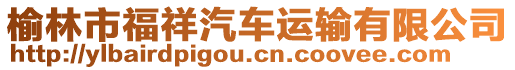 榆林市福祥汽车运输有限公司
http://ylbairdpigou.cn.coovee.com